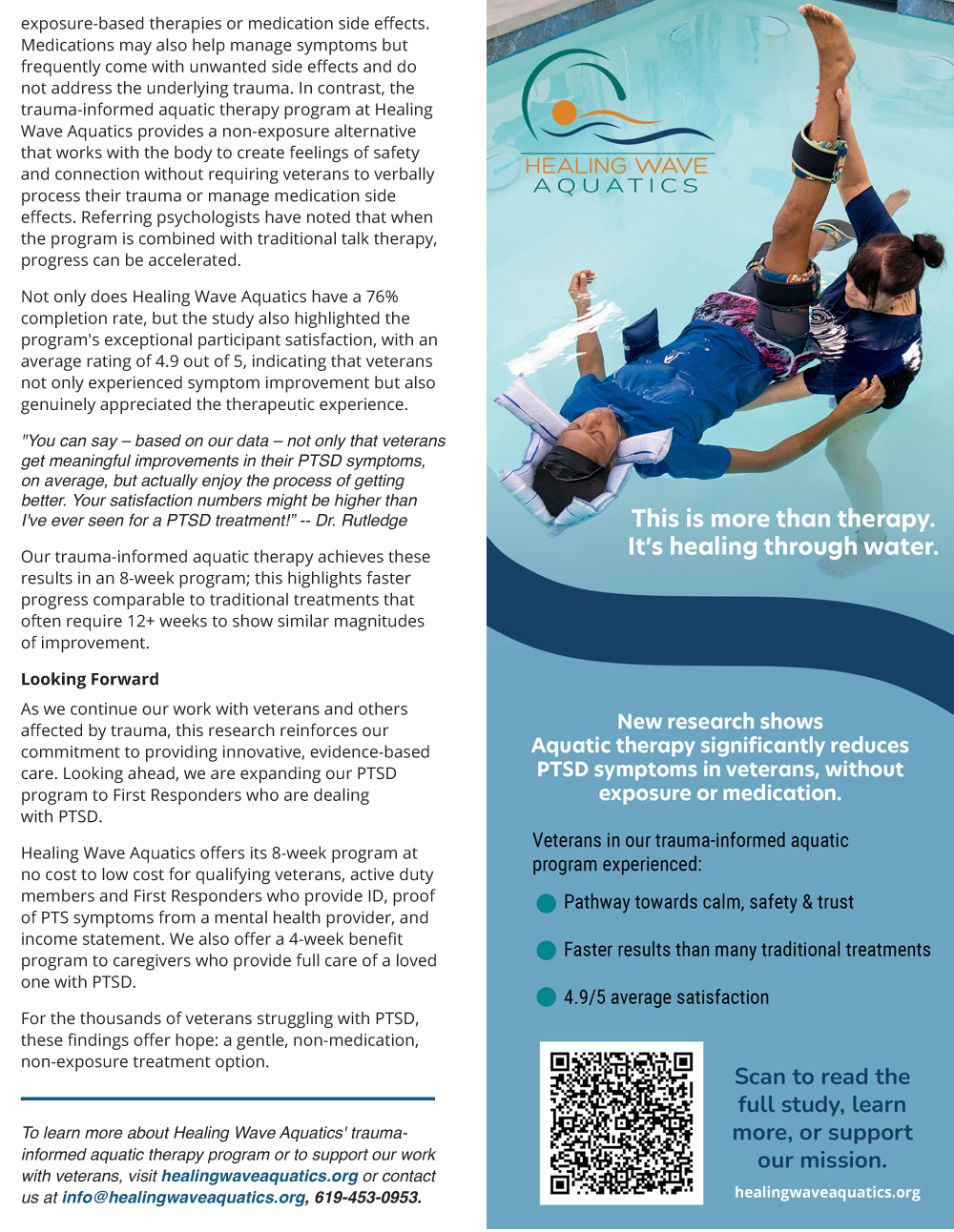 exposure-based therapies or medication side effects. Medications may also help manage symptoms but frequently come with unwanted side effects and do not address the underlying trauma. In contrast, the trauma-informed aquatic therapy program at Healing Wave Aquatics provides a non-exposure alternative that works with the body to create feelings of safety and connection without requiring veterans to verbally process their trauma or manage medication side effects. Referring psychologists have noted that when the program is combined with traditional talk therapy, progress can be accelerated.

Not only does Healing Wave Aquatics have a 76% completion rate, but the study also highlighted the program's exceptional participant satisfaction, with an average rating of 4.9 out of 5, indicating that veterans not only experienced symptom improvement but also genuinely appreciated the therapeutic experience.

"You can say – based on our data – not only that veterans get meaningful improvements in their PTSD symptoms, on average, but actually enjoy the process of getting better. Your satisfaction numbers might be higher than I've ever seen for a PTSD treatment!" -- Dr. Rutledge

Our trauma-informed aquatic therapy achieves these results in an 8-week program; this highlights faster progress comparable to traditional treatments that often require 12+ weeks to show similar magnitudes of improvement.

Looking Forward

As we continue our work with veterans and others affected by trauma, this research reinforces our commitment to providing innovative, evidence-based care. Looking ahead, we are expanding our PTSD program to First Responders who are dealing with PTSD.

Healing Wave Aquatics offers its 8-week program at no cost to low cost for qualifying veterans, active duty members and First Responders who provide ID, proof of PTS symptoms from a mental health provider, and income statement. We also offer a 4-week benefit program to caregivers who provide full care of a loved one with PTSD.

For the thousands of veterans struggling with PTSD, these findings offer hope: a gentle, non-medication, non-exposure treatment option.

To learn more about Healing Wave Aquatics' trauma-informed aquatic therapy program or to support our work with veterans, visit healingwaveaquatics.org or contact us at info@healingwaveaquatics.org, 619-453-0953.

HEALING WAVE
AQUATICS

This is more than therapy.
It's healing through water.

New research shows
Aquatic therapy significantly reduces PTSD symptoms in veterans, without exposure or medication.

Veterans in our trauma-informed aquatic program experienced:

Pathway towards calm, safety & trust

Faster results than many traditional treatments

4.9/5 average satisfaction

Scan to read the full study, learn more, or support our mission.

healingwaveaquatics.org